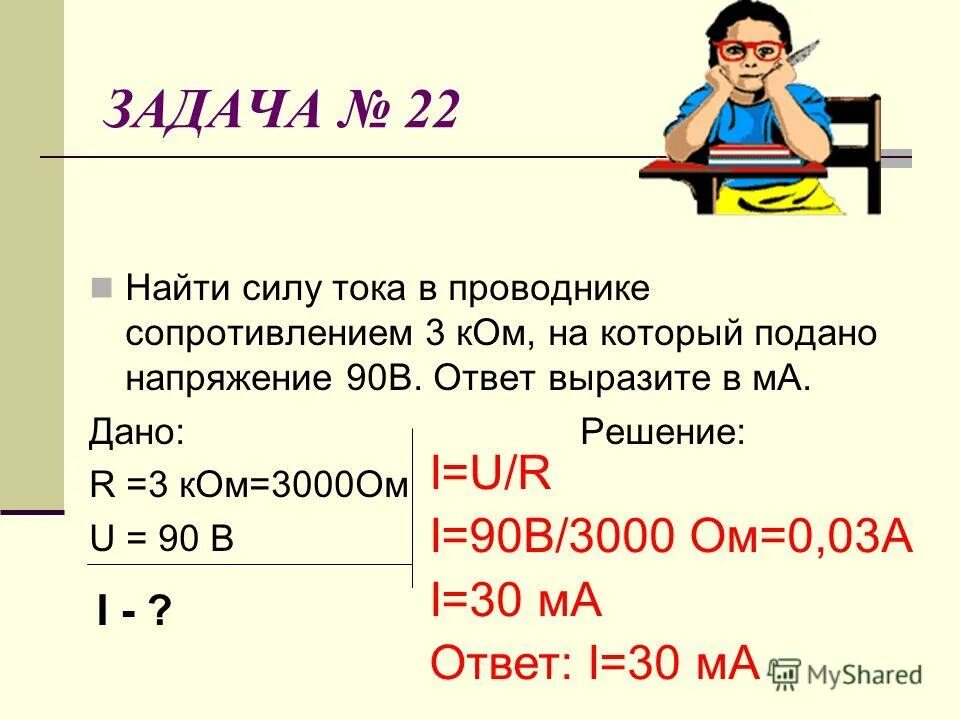 ЗАДАЧА № 22

Найти силу тока в проводнике сопротивлением 3 кОм, на который подано напряжение 90В. Ответ выразите в мА.

Дано:

R =3 кОм=3000Ом

U = 90 В

I - ?

Решение:

I=U/R

I=90В/3000 Ом=0,03А

I=30 мА

Ответ: I=30 мА

MyShared